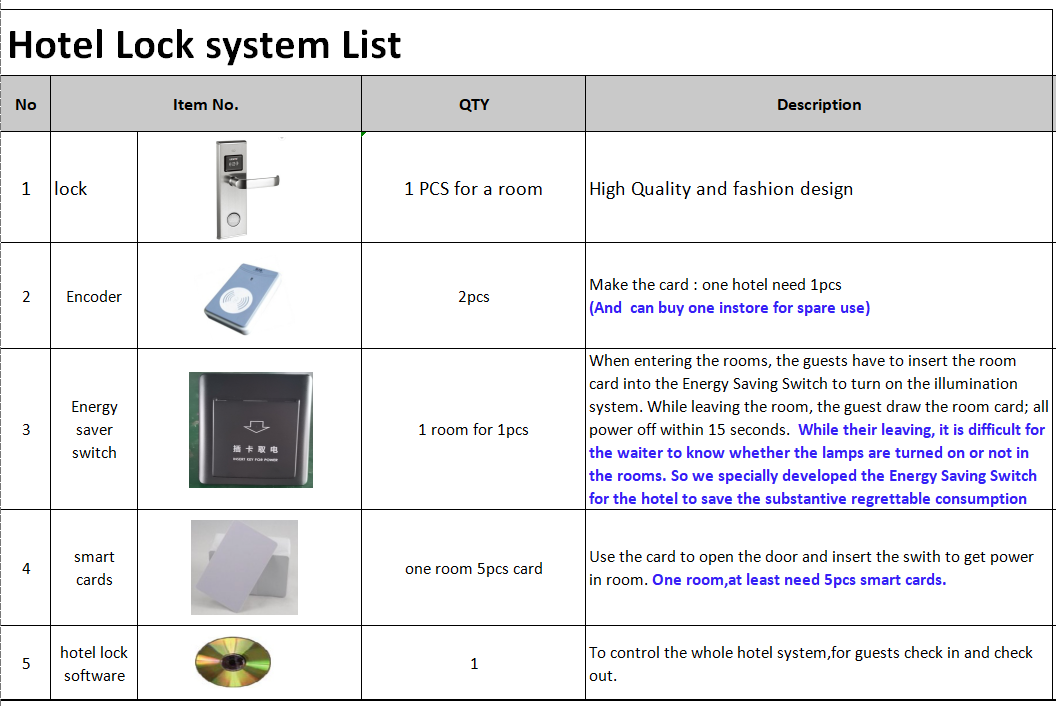 Hotel Lock system List

| No | Item No. | | QTY | Description |
|---|---|---|---|---|
| 1 | lock | | 1 PCS for a room | High Quality and fashion design |
| 2 | Encoder | | 2pcs | Make the card : one hotel need 1pcs (And can buy one instore for spare use) |
| 3 | Energy saver switch | 插卡取电 INSERT KEY FOR POWER | 1 room for 1pcs | When entering the rooms, the guests have to insert the room card into the Energy Saving Switch to turn on the illumination system. While leaving the room, the guest draw the room card; all power off within 15 seconds. While their leaving, it is difficult for the waiter to know whether the lamps are turned on or not in the rooms. So we specially developed the Energy Saving Switch for the hotel to save the substantive regrettable consumption |
| 4 | smart cards | | one room 5pcs card | Use the card to open the door and insert the swith to get power in room. One room,at least need 5pcs smart cards. |
| 5 | hotel lock software | | 1 | To control the whole hotel system,for guests check in and check out. |